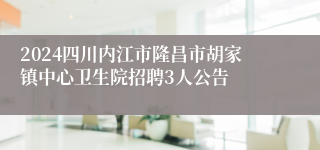 2024四川内江市隆昌市胡家镇中心卫生院招聘3人公告